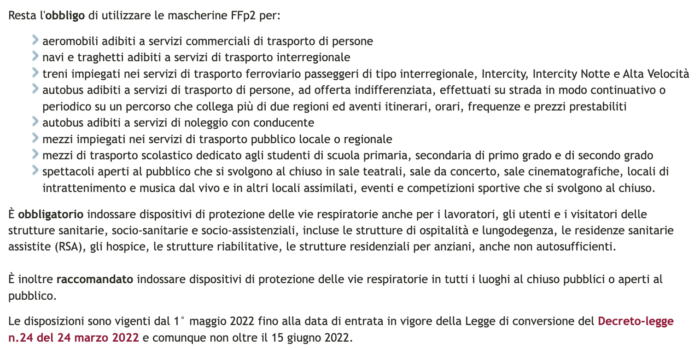 Resta l'obbligo di utilizzare le mascherine FFp2 per:

aeromobili adibiti a servizi commerciali di trasporto di persone
navi e traghetti adibiti a servizi di trasporto interregionale
treni impiegati nei servizi di trasporto ferroviario passeggeri di tipo interregionale, Intercity, Intercity Notte e Alta Velocità
autobus adibiti a servizi di trasporto di persone, ad offerta indifferenziata, effettuati su strada in modo continuativo o periodico su un percorso che collega più di due regioni ed aventi itinerari, orari, frequenze e prezzi prestabiliti
autobus adibiti a servizi di noleggio con conducente
mezzi impiegati nei servizi di trasporto pubblico locale o regionale
mezzi di trasporto scolastico dedicato agli studenti di scuola primaria, secondaria di primo grado e di secondo grado
spettacoli aperti al pubblico che si svolgono al chiuso in sale teatrali, sale da concerto, sale cinematografiche, locali di intrattenimento e musica dal vivo e in altri locali assimilati, eventi e competizioni sportive che si svolgono al chiuso.

È obbligatorio indossare dispositivi di protezione delle vie respiratorie anche per i lavoratori, gli utenti e i visitatori delle strutture sanitarie, socio-sanitarie e socio-assistenziali, incluse le strutture di ospitalità e lungodegenza, le residenze sanitarie assistite (RSA), gli hospice, le strutture riabilitative, le strutture residenziali per anziani, anche non autosufficienti.

È inoltre raccomandato indossare dispositivi di protezione delle vie respiratorie in tutti i luoghi al chiuso pubblici o aperti al pubblico.

Le disposizioni sono vigenti dal 1° maggio 2022 fino alla data di entrata in vigore della Legge di conversione del Decreto-legge n.24 del 24 marzo 2022 e comunque non oltre il 15 giugno 2022.